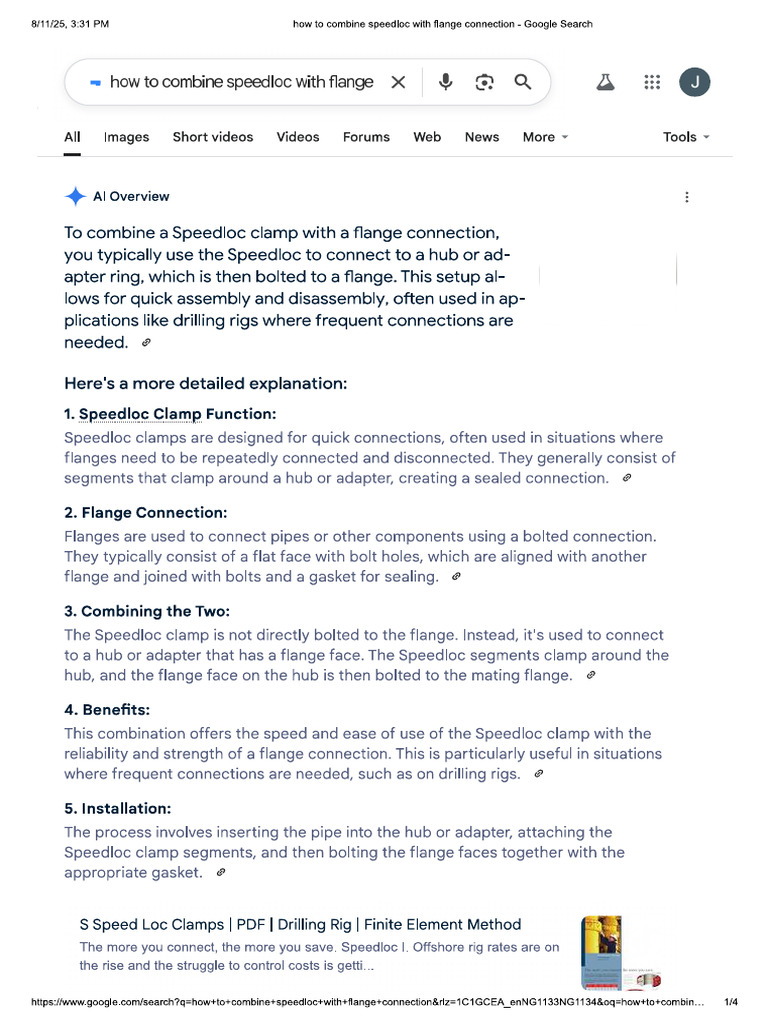 8/11/25, 3:31 PM how to combine speedloc with flange connection - Google Search

how to combine speedloc with flange

J

All Images Short videos Videos Forums Web News More Tools

AI Overview

To combine a Speedloc clamp with a flange connection, you typically use the Speedloc to connect to a hub or adapter ring, which is then bolted to a flange. This setup allows for quick assembly and disassembly, often used in applications like drilling rigs where frequent connections are needed.

Here's a more detailed explanation:

1. Speedloc Clamp Function:
Speedloc clamps are designed for quick connections, often used in situations where flanges need to be repeatedly connected and disconnected. They generally consist of segments that clamp around a hub or adapter, creating a sealed connection.

2. Flange Connection:
Flanges are used to connect pipes or other components using a bolted connection. They typically consist of a flat face with bolt holes, which are aligned with another flange and joined with bolts and a gasket for sealing.

3. Combining the Two:
The Speedloc clamp is not directly bolted to the flange. Instead, it's used to connect to a hub or adapter that has a flange face. The Speedloc segments clamp around the hub, and the flange face on the hub is then bolted to the mating flange.

4. Benefits:
This combination offers the speed and ease of use of the Speedloc clamp with the reliability and strength of a flange connection. This is particularly useful in situations where frequent connections are needed, such as on drilling rigs.

5. Installation:
The process involves inserting the pipe into the hub or adapter, attaching the Speedloc clamp segments, and then bolting the flange faces together with the appropriate gasket.

S Speed Loc Clamps | PDF | Drilling Rig | Finite Element Method
The more you connect, the more you save. Speedloc I. Offshore rig rates are on the rise and the struggle to control costs is getti...

https://www.google.com/search?q=how+to+combine+speedloc+with+flange+connection&rlz=1C1GCEA_enNG1133NG1134&oq=how+to+combin... 1/4